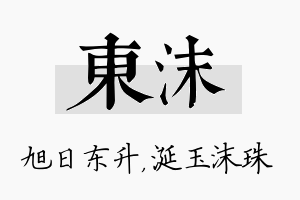 東沫

旭日东升，涎玉沫珠